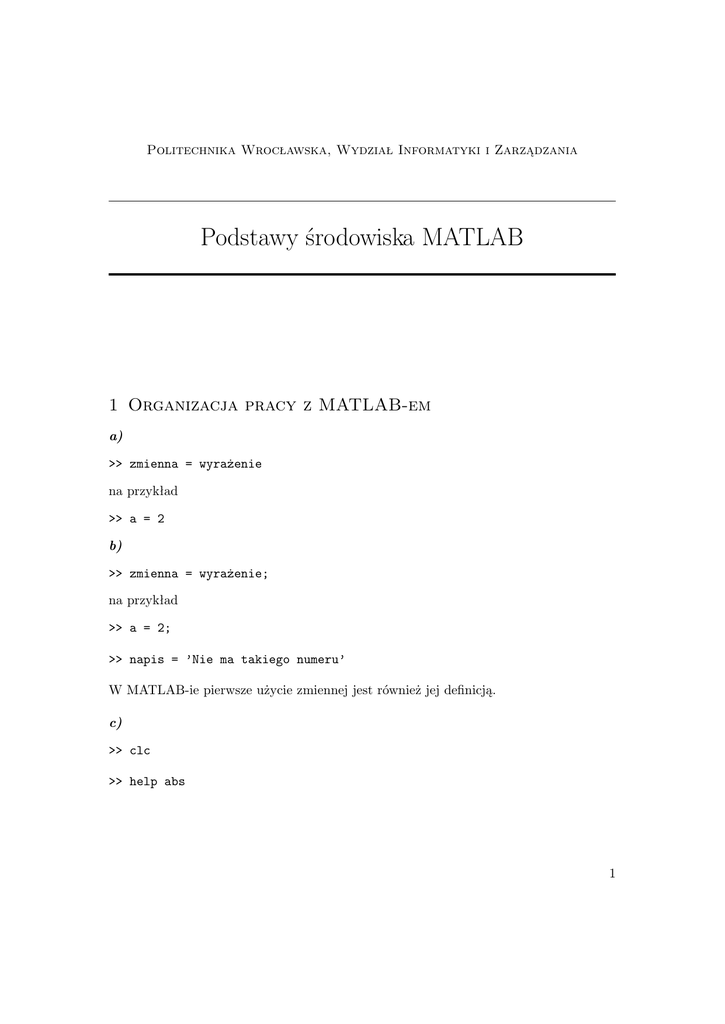 Politechnika Wrocławska, Wydział Informatyki i Zarządzania

Podstawy środowiska MATLAB

1 Organizacja pracy z MATLAB-em

a)

>> zmienna = wyrażenie

na przykład

>> a = 2

b)

>> zmienna = wyrażenie;

na przykład

>> a = 2;

>> napis = 'Nie ma takiego numeru'

W MATLAB-ie pierwsze użycie zmiennej jest również jej definicją.

c)

>> clc

>> help abs

1